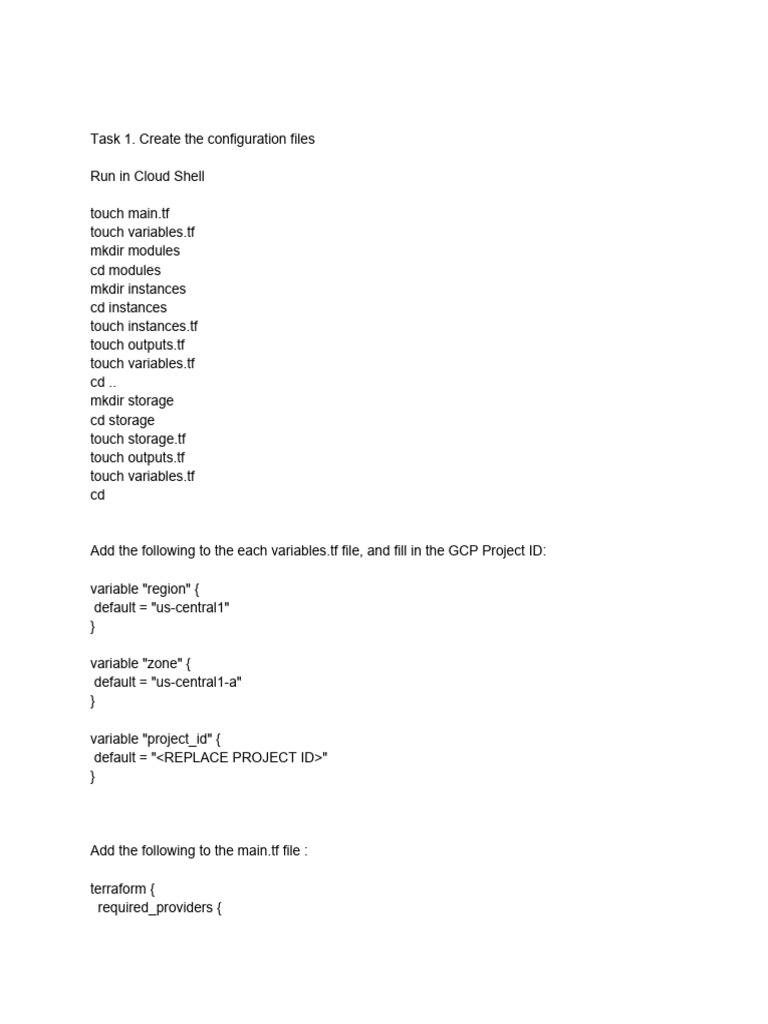 Task 1. Create the configuration files

Run in Cloud Shell

touch main.tf
touch variables.tf
mkdir modules
cd modules
mkdir instances
cd instances
touch instances.tf
touch outputs.tf
touch variables.tf
cd ..
mkdir storage
cd storage
touch storage.tf
touch outputs.tf
touch variables.tf
cd

Add the following to the each variables.tf file, and fill in the GCP Project ID:

variable "region" {
 default = "us-central1"
}

variable "zone" {
 default = "us-central1-a"
}

variable "project_id" {
 default = "<REPLACE PROJECT ID>"
}

Add the following to the main.tf file :

terraform {
  required_providers {